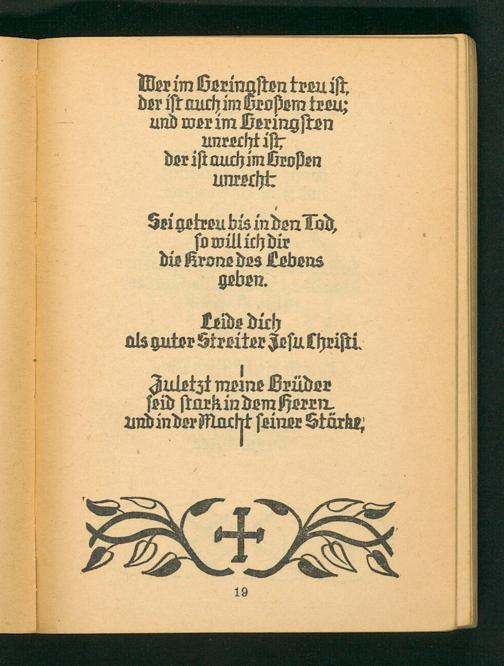 Wer im Geringſten treu iſt, der iſt auch im Großem treu; und wer im Geringſten unrecht iſt, der iſt auch im Großen unrecht.

Sei getreu bis in den Tod, ſo will ich dir die Krone des Lebens geben.

Leide dich als guter Streiter Jeſu Chriſti.

Zuletzt meine Brüder ſeid ſtark in dem Herrn und in der Macht ſeiner Stärke,

19